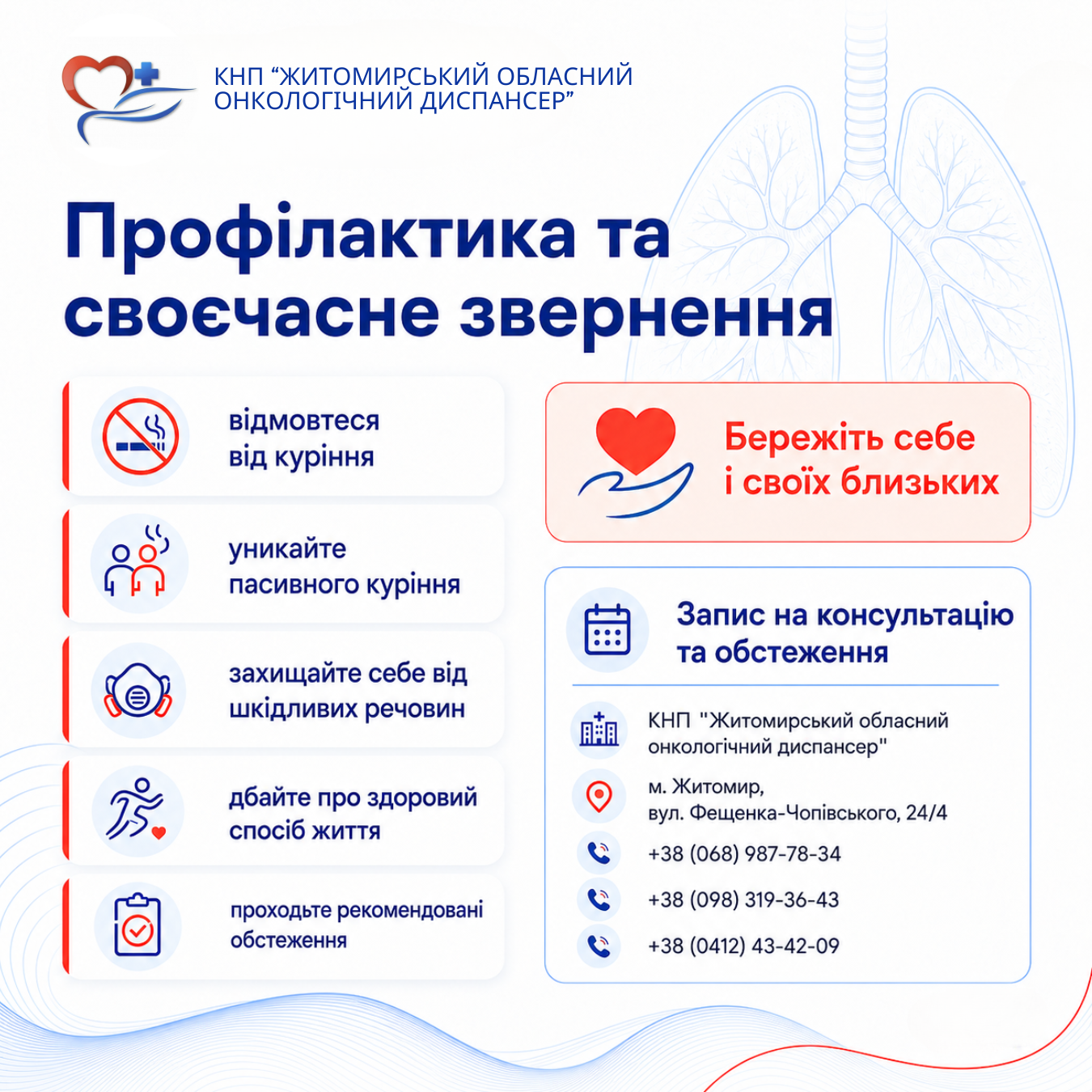 КНП “ЖИТОМИРСЬКИЙ ОБЛАСНИЙ ОНКОЛОГІЧНИЙ ДИСПАНСЕР”

Профілактика та своєчасне звернення

відмовтеся від куріння

уникайте пасивного куріння

захищайте себе від шкідливих речовин

дбайте про здоровий спосіб життя

проходьте рекомендовані обстеження

Бережіть себе і своїх близьких

Запис на консультацію та обстеження

КНП "Житомирський обласний онкологічний диспансер"

м. Житомир, вул. Фещенка-Чопівського, 24/4

+38 (068) 987-78-34

+38 (098) 319-36-43

+38 (0412) 43-42-09